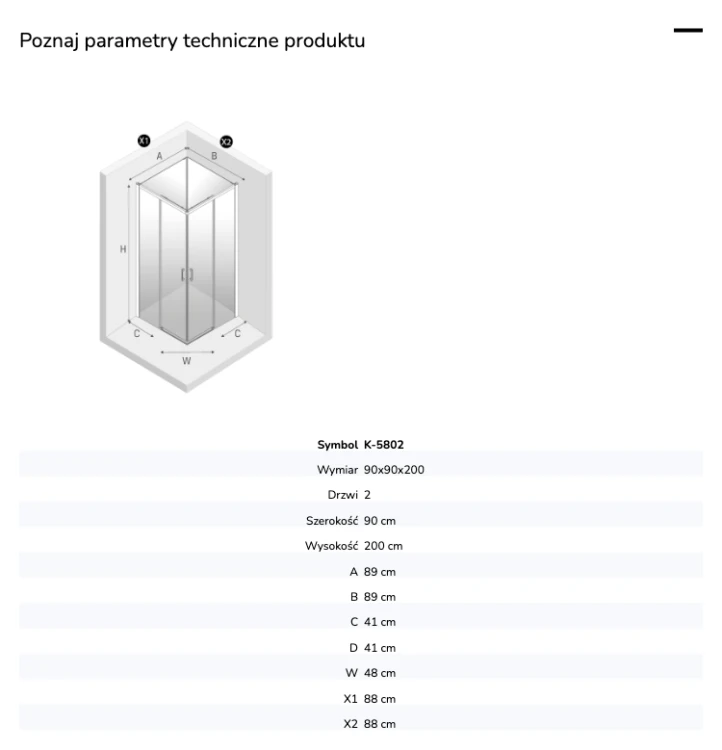 Poznaj parametry techniczne produktu

X1 X2
A B
H
C C
W

| Symbol | K-5802 |
|---|---|
| Wymiar | 90x90x200 |
| Drzwi | 2 |
| Szerokość | 90 cm |
| Wysokość | 200 cm |
| A | 89 cm |
| B | 89 cm |
| C | 41 cm |
| D | 41 cm |
| W | 48 cm |
| X1 | 88 cm |
| X2 | 88 cm |